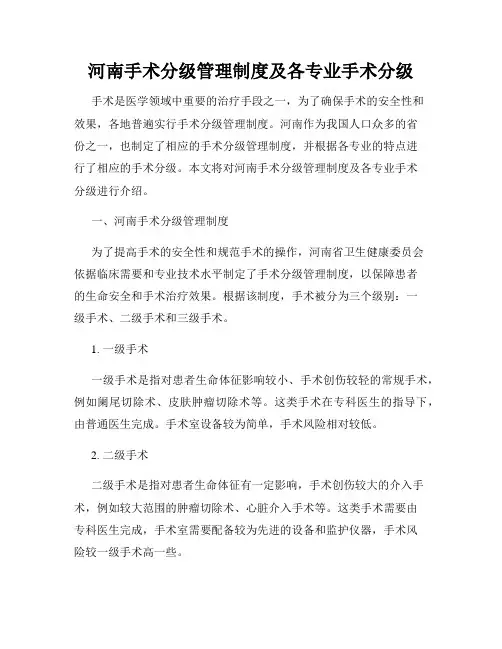 河南手术分级管理制度及各专业手术分级

手术是医学领域中重要的治疗手段之一，为了确保手术的安全性和效果，各地普遍实行手术分级管理制度。河南作为我国人口众多的省份之一，也制定了相应的手术分级管理制度，并根据各专业的特点进行了相应的手术分级。本文将对河南手术分级管理制度及各专业手术分级进行介绍。

一、河南手术分级管理制度

为了提高手术的安全性和规范手术的操作，河南省卫生健康委员会依据临床需要和专业技术水平制定了手术分级管理制度，以保障患者的生命安全和手术治疗效果。根据该制度，手术被分为三个级别：一级手术、二级手术和三级手术。

1. 一级手术

一级手术是指对患者生命体征影响较小、手术创伤较轻的常规手术，例如阑尾切除术、皮肤肿瘤切除术等。这类手术在专科医生的指导下，由普通医生完成。手术室设备较为简单，手术风险相对较低。

2. 二级手术

二级手术是指对患者生命体征有一定影响，手术创伤较大的介入手术，例如较大范围的肿瘤切除术、心脏介入手术等。这类手术需要由专科医生完成，手术室需要配备较为先进的设备和监护仪器，手术风险较一级手术高一些。